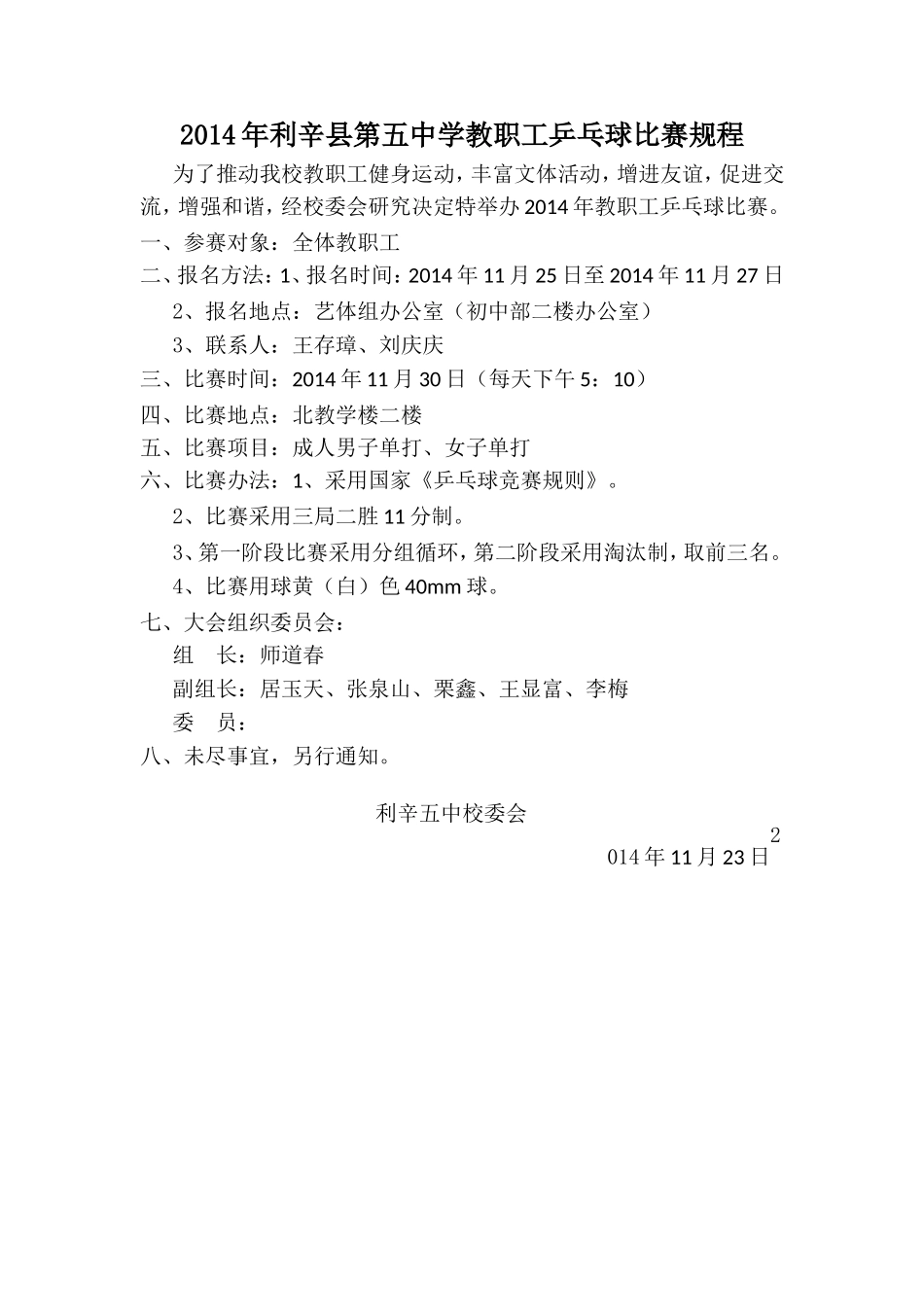 2014年利辛县第五中学教职工乒乓球比赛规程

为了推动我校教职工健身运动，丰富文体活动，增进友谊，促进交流，增强和谐，经校委会研究决定特举办2014年教职工乒乓球比赛。

一、参赛对象：全体教职工

二、报名方法：1、报名时间：2014年11月25日至2014年11月27日

2、报名地点：艺体组办公室（初中部二楼办公室）

3、联系人：王存璋、刘庆庆

三、比赛时间：2014年11月30日（每天下午5：10）

四、比赛地点：北教学楼二楼

五、比赛项目：成人男子单打、女子单打

六、比赛办法：1、采用国家《乒乓球竞赛规则》。

2、比赛采用三局二胜11分制。

3、第一阶段比赛采用分组循环，第二阶段采用淘汰制，取前三名。

4、比赛用球黄（白）色40mm球。

七、大会组织委员会：

组　长：师道春

副组长：居玉天、张泉山、栗鑫、王显富、李梅

委　员：

八、未尽事宜，另行通知。

利辛五中校委会

2
014年11月23日